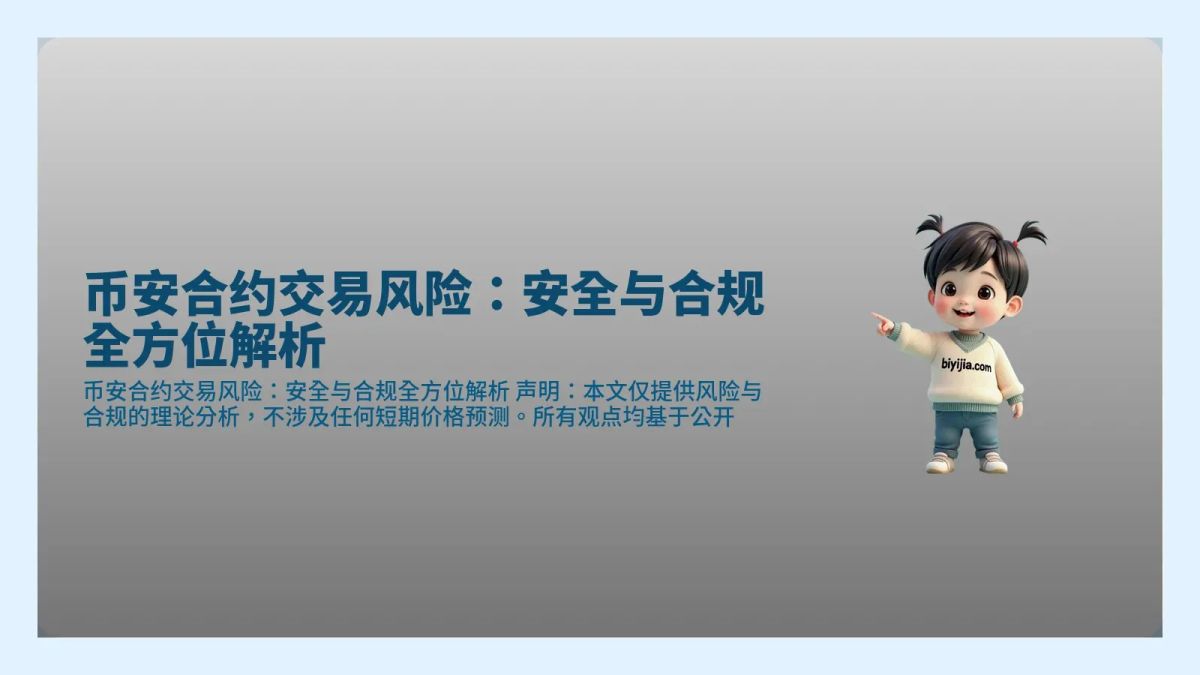 币安合约交易风险：安全与合规全方位解析

币安合约交易风险：安全与合规全方位解析 声明：本文仅提供风险与合规的理论分析，不涉及任何短期价格预测。所有观点均基于公开

biyijia.com